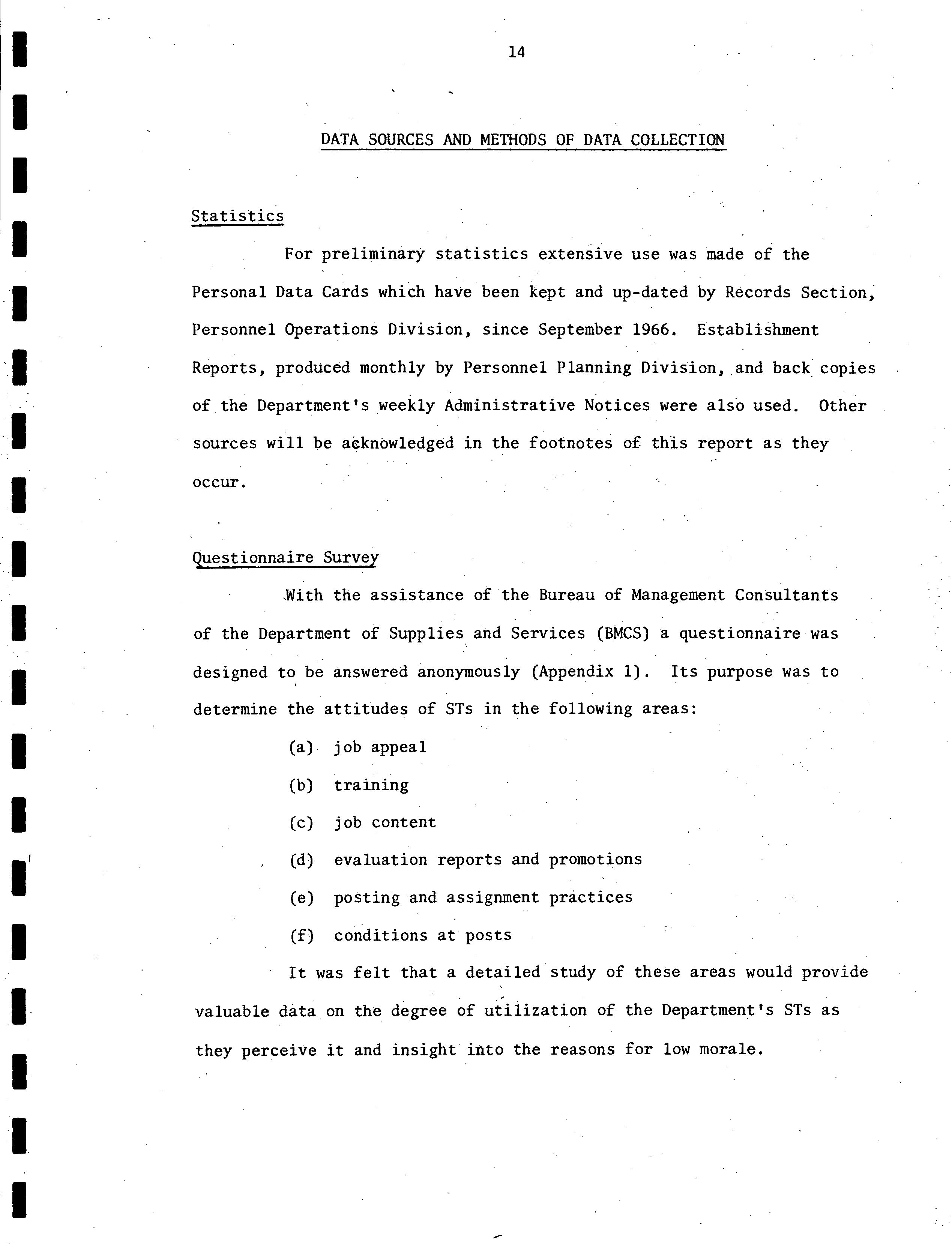 14

DATA SOURCES AND METHODS OF DATA COLLECTION

Statistics

For preliminary statistics extensive use was made of the Personal Data Cards which have been kept and up-dated by Records Section, Personnel Operations Division, since September 1966. Establishment Reports, produced monthly by Personnel Planning Division, and back copies of the Department's weekly Administrative Notices were also used. Other sources will be acknowledged in the footnotes of this report as they occur.

Questionnaire Survey

With the assistance of the Bureau of Management Consultants of the Department of Supplies and Services (BMCS) a questionnaire was designed to be answered anonymously (Appendix 1). Its purpose was to determine the attitudes of STs in the following areas:

(a) job appeal

(b) training

(c) job content

(d) evaluation reports and promotions

(e) posting and assignment practices

(f) conditions at posts

It was felt that a detailed study of these areas would provide valuable data on the degree of utilization of the Department's STs as they perceive it and insight into the reasons for low morale.